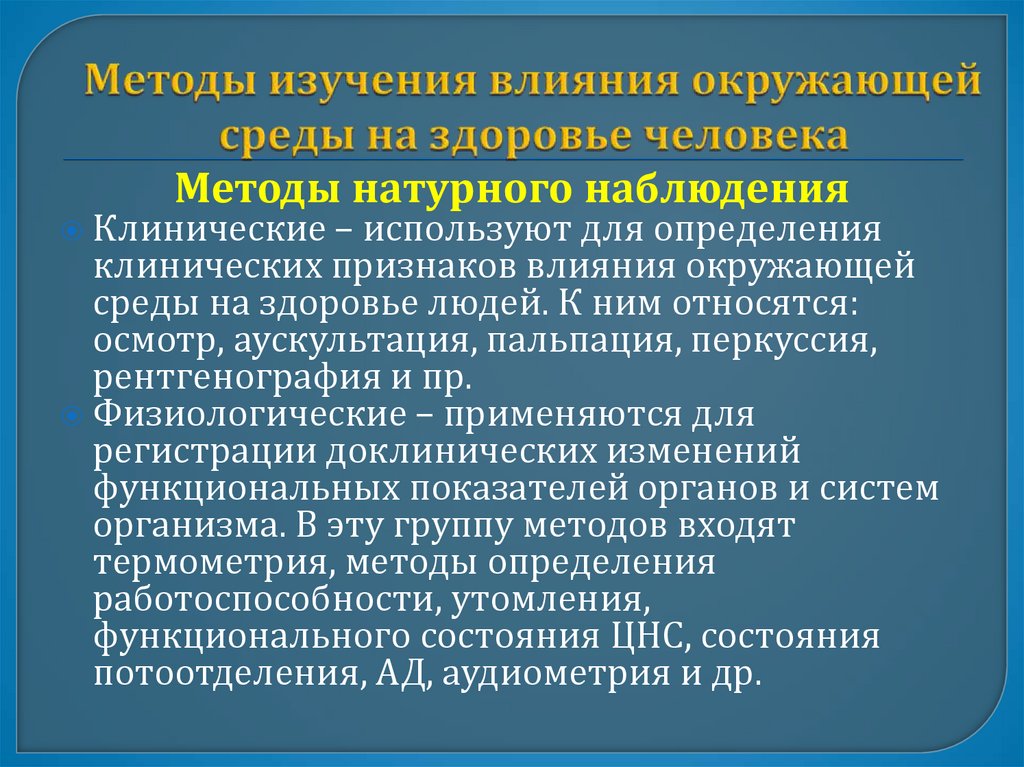 Методы изучения влияния окружающей среды на здоровье человека

Методы натурного наблюдения

Клинические – используют для определения клинических признаков влияния окружающей среды на здоровье людей. К ним относятся: осмотр, аускультация, пальпация, перкуссия, рентгенография и пр.

Физиологические – применяются для регистрации доклинических изменений функциональных показателей органов и систем организма. В эту группу методов входят термометрия, методы определения работоспособности, утомления, функционального состояния ЦНС, состояния потоотделения, АД, аудиометрия и др.